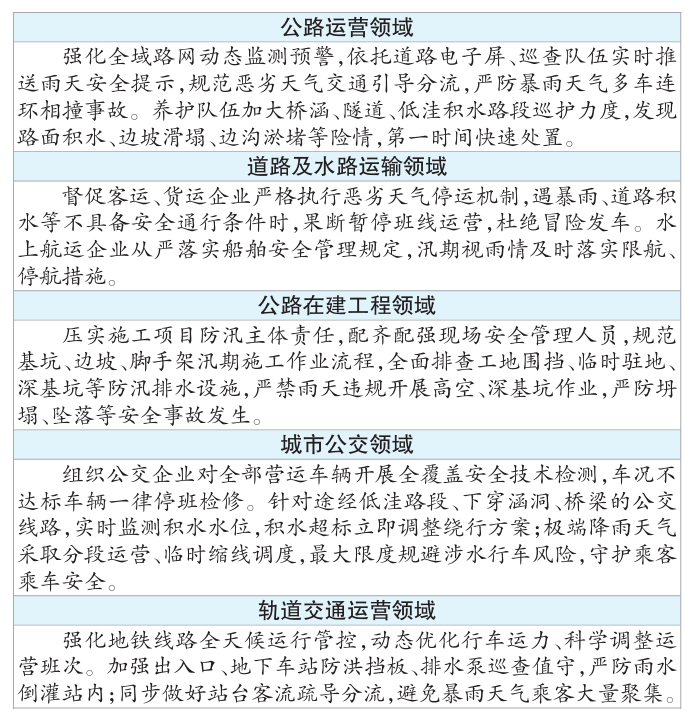 公路运营领域

强化全域路网动态监测预警，依托道路电子屏、巡查队伍实时推送雨天安全提示，规范恶劣天气交通引导分流，严防暴雨天气多车连环相撞事故。养护队伍加大桥涵、隧道、低洼积水路段巡护力度，发现路面积水、边坡滑塌、边沟淤堵等险情，第一时间快速处置。

道路及水路运输领域

督促客运、货运企业严格执行恶劣天气停运机制，遇暴雨、道路积水等不具备安全通行条件时，果断暂停班线运营，杜绝冒险发车。水上航运企业从严落实船舶安全管理规定，汛期视雨情及时落实限航、停航措施。

公路在建工程领域

压实施工项目防汛主体责任，配齐配强现场安全管理人员，规范基坑、边坡、脚手架汛期施工作业流程，全面排查工地围挡、临时驻地、深基坑等防汛排水设施，严禁雨天违规开展高空、深基坑作业，严防坍塌、坠落等安全事故发生。

城市公交领域

组织公交企业对全部营运车辆开展全覆盖安全技术检测，车况不达标车辆一律停班检修。针对途经低洼路段、下穿涵洞、桥梁的公交线路，实时监测积水水位，积水超标立即调整绕行方案；极端降雨天气采取分段运营、临时缩线调度，最大限度规避涉水行车风险，守护乘客乘车安全。

轨道交通运营领域

强化地铁线路全天候运行管控，动态优化行车运力、科学调整运营班次。加强出入口、地下车站防洪挡板、排水泵巡查值守，严防雨水倒灌站内；同步做好站台客流疏导分流，避免暴雨天气乘客大量聚集。